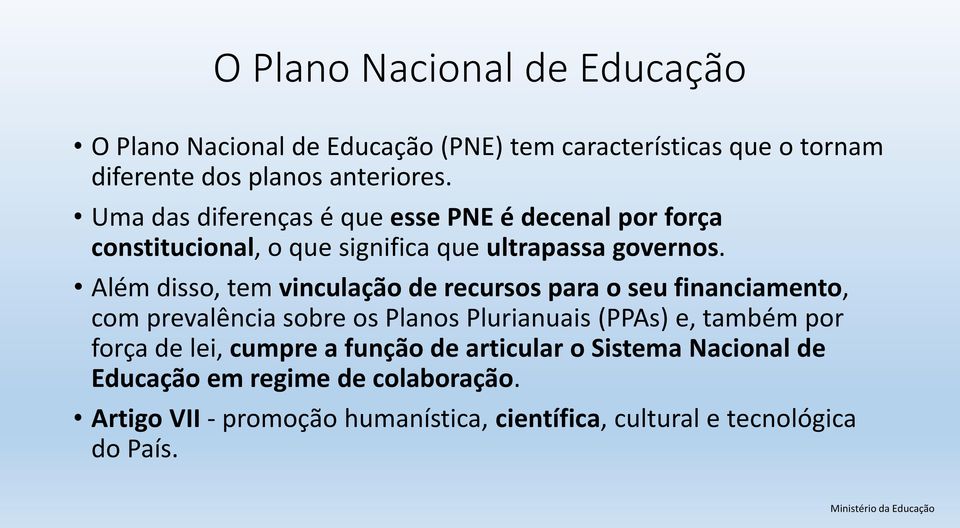 O Plano Nacional de Educação

• O Plano Nacional de Educação (PNE) tem características que o tornam diferente dos planos anteriores.

• Uma das diferenças é que esse PNE é decenal por força constitucional, o que significa que ultrapassa governos.

• Além disso, tem vinculação de recursos para o seu financiamento, com prevalência sobre os Planos Plurianuais (PPAs) e, também por força de lei, cumpre a função de articular o Sistema Nacional de Educação em regime de colaboração.

• Artigo VII - promoção humanística, científica, cultural e tecnológica do País.

Ministério da Educação